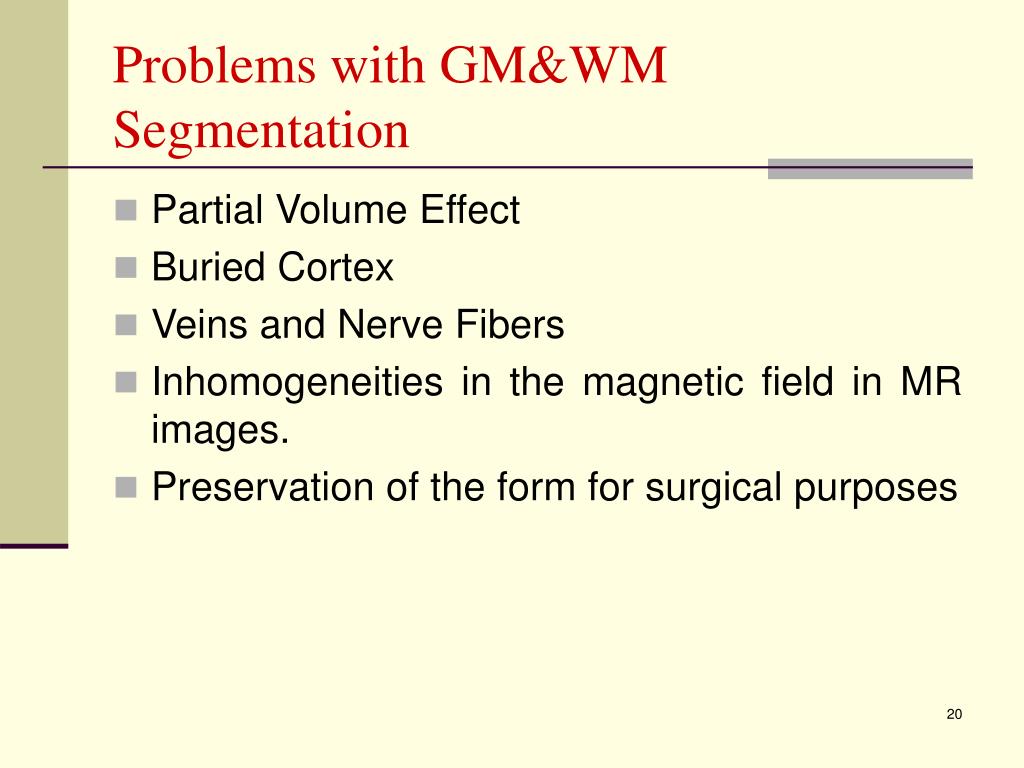 Problems with GM&WM Segmentation

- Partial Volume Effect
- Buried Cortex
- Veins and Nerve Fibers
- Inhomogeneities in the magnetic field in MR images.
- Preservation of the form for surgical purposes

20